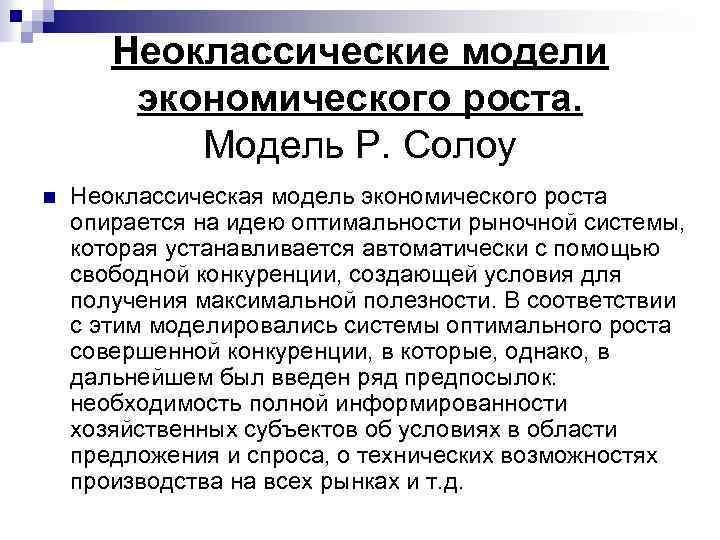 Неоклассические модели экономического роста.
Модель Р. Солоу

Неоклассическая модель экономического роста опирается на идею оптимальности рыночной системы, которая устанавливается автоматически с помощью свободной конкуренции, создающей условия для получения максимальной полезности. В соответствии с этим моделировались системы оптимального роста совершенной конкуренции, в которые, однако, в дальнейшем был введен ряд предпосылок: необходимость полной информированности хозяйственных субъектов об условиях в области предложения и спроса, о технических возможностях производства на всех рынках и т.д.